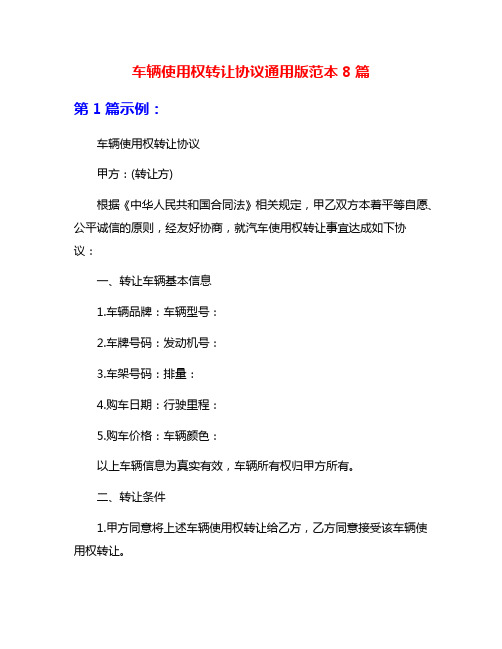 车辆使用权转让协议通用版范本 8 篇

第 1 篇示例：

车辆使用权转让协议

甲方：(转让方)

根据《中华人民共和国合同法》相关规定，甲乙双方本着平等自愿、公平诚信的原则，经友好协商，就汽车使用权转让事宜达成如下协议：

一、转让车辆基本信息

1.车辆品牌：车辆型号：

2.车牌号码：发动机号：

3.车架号码：排量：

4.购车日期：行驶里程：

5.购车价格：车辆颜色：

以上车辆信息为真实有效，车辆所有权归甲方所有。

二、转让条件

1.甲方同意将上述车辆使用权转让给乙方，乙方同意接受该车辆使用权转让。